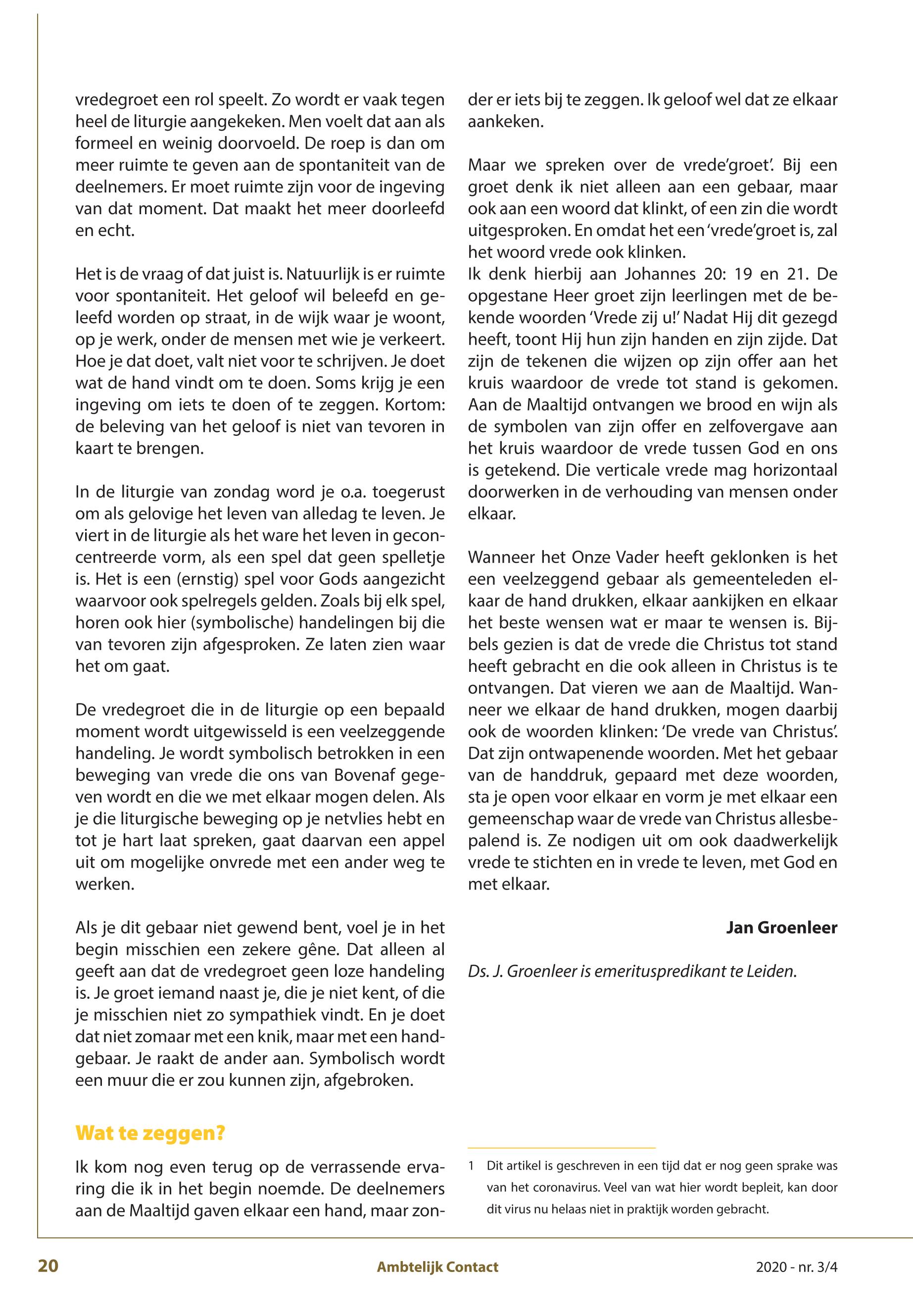 vredegroet een rol speelt. Zo wordt er vaak tegen heel de liturgie aangekeken. Men voelt dat aan als formeel en weinig doorvoeld. De roep is dan om meer ruimte te geven aan de spontaniteit van de deelnemers. Er moet ruimte zijn voor de ingeving van dat moment. Dat maakt het meer doorleefd en echt.

Het is de vraag of dat juist is. Natuurlijk is er ruimte voor spontaniteit. Het geloof wil beleefd en geleefd worden op straat, in de wijk waar je woont, op je werk, onder de mensen met wie je verkeert. Hoe je dat doet, valt niet voor te schrijven. Je doet wat de hand vindt om te doen. Soms krijg je een ingeving om iets te doen of te zeggen. Kortom: de beleving van het geloof is niet van tevoren in kaart te brengen.

In de liturgie van zondag word je o.a. toegerust om als gelovige het leven van alledag te leven. Je viert in de liturgie als het ware het leven in geconcentreerde vorm, als een spel dat geen spelletje is. Het is een (ernstig) spel voor Gods aangezicht waarvoor ook spelregels gelden. Zoals bij elk spel, horen ook hier (symbolische) handelingen bij die van tevoren zijn afgesproken. Ze laten zien waar het om gaat.

De vredegroet die in de liturgie op een bepaald moment wordt uitgewisseld is een veelzeggende handeling. Je wordt symbolisch betrokken in een beweging van vrede die ons van Bovenaf gegeven wordt en die we met elkaar mogen delen. Als je die liturgische beweging op je netvlies hebt en tot je hart laat spreken, gaat daarvan een appel uit om mogelijke onvrede met een ander weg te werken.

Als je dit gebaar niet gewend bent, voel je in het begin misschien een zekere gêne. Dat alleen al geeft aan dat de vredegroet geen loze handeling is. Je groet iemand naast je, die je niet kent, of die je misschien niet zo sympathiek vindt. En je doet dat niet zomaar met een knik, maar met een handgebaar. Je raakt de ander aan. Symbolisch wordt een muur die er zou kunnen zijn, afgebroken.

Wat te zeggen?

Ik kom nog even terug op de verrassende ervaring die ik in het begin noemde. De deelnemers aan de Maaltijd gaven elkaar een hand, maar zonder er iets bij te zeggen. Ik geloof wel dat ze elkaar aankeken.

Maar we spreken over de vrede'groet'. Bij een groet denk ik niet alleen aan een gebaar, maar ook aan een woord dat klinkt, of een zin die wordt uitgesproken. En omdat het een 'vrede'groet is, zal het woord vrede ook klinken.
Ik denk hierbij aan Johannes 20: 19 en 21. De opgestane Heer groet zijn leerlingen met de bekende woorden 'Vrede zij u!' Nadat Hij dit gezegd heeft, toont Hij hun zijn handen en zijn zijde. Dat zijn de tekenen die wijzen op zijn offer aan het kruis waardoor de vrede tot stand is gekomen. Aan de Maaltijd ontvangen we brood en wijn als de symbolen van zijn offer en zelfovergave aan het kruis waardoor de vrede tussen God en ons is getekend. Die verticale vrede mag horizontaal doorwerken in de verhouding van mensen onder elkaar.

Wanneer het Onze Vader heeft geklonken is het een veelzeggend gebaar als gemeenteleden elkaar de hand drukken, elkaar aankijken en elkaar het beste wensen wat er maar te wensen is. Bijbels gezien is dat de vrede die Christus tot stand heeft gebracht en die ook alleen in Christus is te ontvangen. Dat vieren we aan de Maaltijd. Wanneer we elkaar de hand drukken, mogen daarbij ook de woorden klinken: 'De vrede van Christus'. Dat zijn ontwapenende woorden. Met het gebaar van de handdruk, gepaard met deze woorden, sta je open voor elkaar en vorm je met elkaar een gemeenschap waar de vrede van Christus allesbepalend is. Ze nodigen uit om ook daadwerkelijk vrede te stichten en in vrede te leven, met God en met elkaar.

Jan Groenleer

Ds. J. Groenleer is emerituspredikant te Leiden.

1 Dit artikel is geschreven in een tijd dat er nog geen sprake was van het coronavirus. Veel van wat hier wordt bepleit, kan door dit virus nu helaas niet in praktijk worden gebracht.

20 Ambtelijk Contact 2020 - nr. 3/4